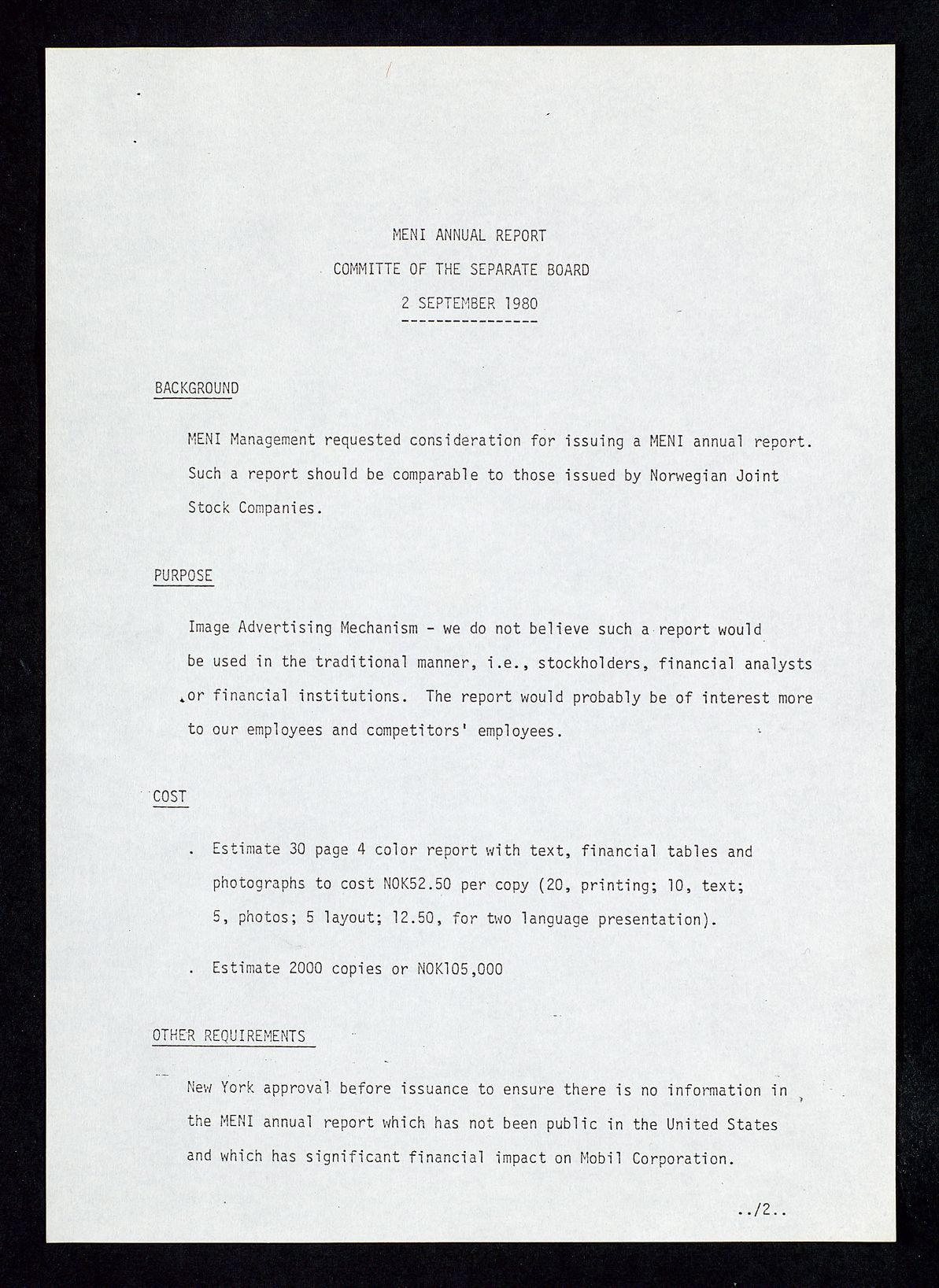 MENI ANNUAL REPORT
COMMITTE OF THE SEPARATE BOARD
2 SEPTEMBER 1980

BACKGROUND

MENI Management requested consideration for issuing a MENI annual report. Such a report should be comparable to those issued by Norwegian Joint Stock Companies.

PURPOSE

Image Advertising Mechanism - we do not believe such a report would be used in the traditional manner, i.e., stockholders, financial analysts or financial institutions. The report would probably be of interest more to our employees and competitors' employees.

COST

. Estimate 30 page 4 color report with text, financial tables and photographs to cost NOK52.50 per copy (20, printing; 10, text; 5, photos; 5 layout; 12.50, for two language presentation).

. Estimate 2000 copies or NOK105,000

OTHER REQUIREMENTS

New York approval before issuance to ensure there is no information in the MENI annual report which has not been public in the United States and which has significant financial impact on Mobil Corporation.

../2..